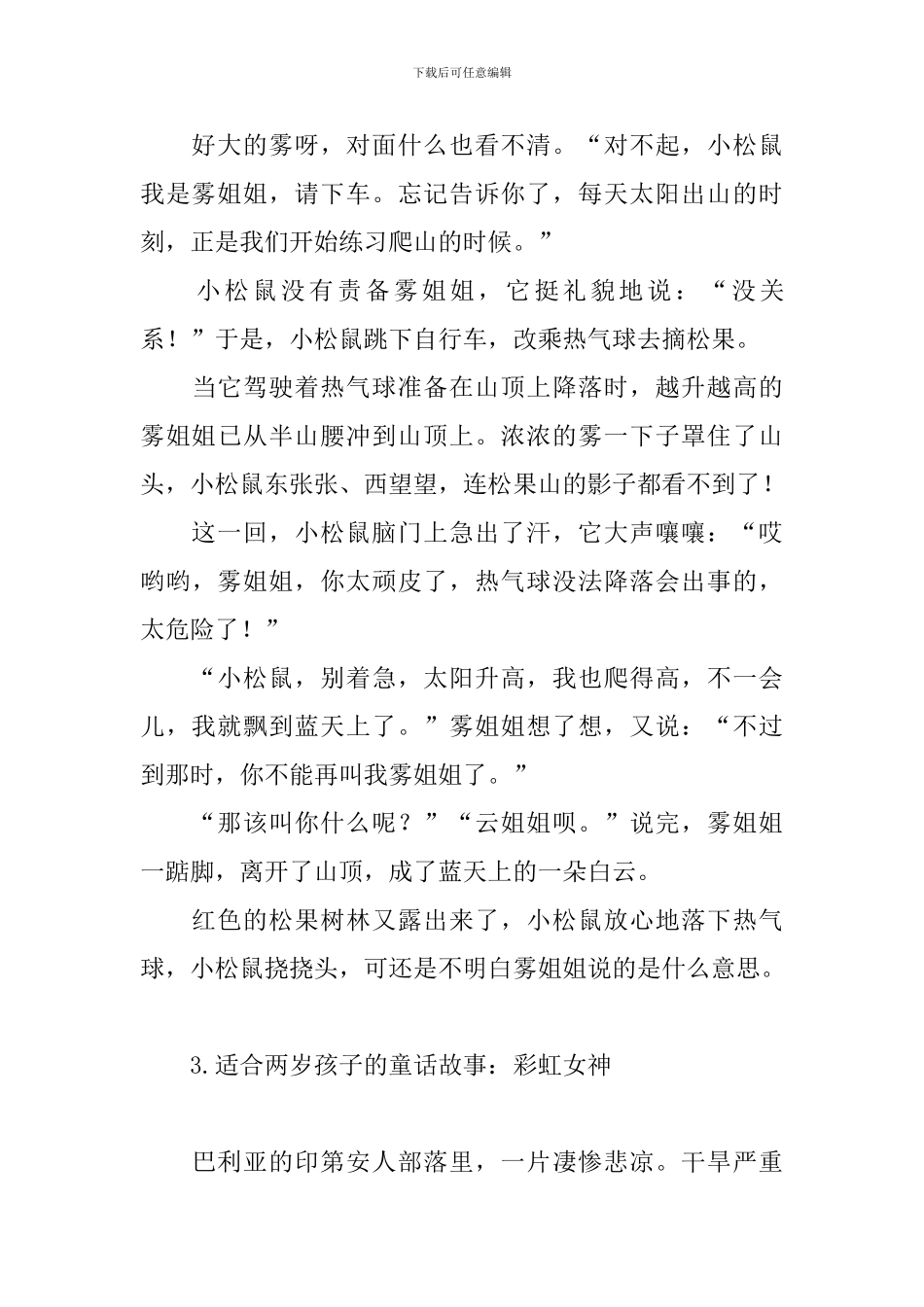 下载后可任意编辑

好大的雾呀，对面什么也看不清。“对不起，小松鼠我是雾姐姐，请下车。忘记告诉你了，每天太阳出山的时刻，正是我们开始练习爬山的时候。”

小松鼠没有责备雾姐姐，它挺礼貌地说：“没关系！”于是，小松鼠跳下自行车，改乘热气球去摘松果。

当它驾驶着热气球准备在山顶上降落时，越升越高的雾姐姐已从半山腰冲到山顶上。浓浓的雾一下子罩住了山头，小松鼠东张张、西望望，连松果山的影子都看不到了！

这一回，小松鼠脑门上急出了汗，它大声嚷嚷：“哎哟哟，雾姐姐，你太顽皮了，热气球没法降落会出事的，太危险了！”

“小松鼠，别着急，太阳升高，我也爬得高，不一会儿，我就飘到蓝天上了。”雾姐姐想了想，又说：“不过到那时，你不能再叫我雾姐姐了。”

“那该叫你什么呢？”“云姐姐呗。”说完，雾姐姐一踮脚，离开了山顶，成了蓝天上的一朵白云。

红色的松果树林又露出来了，小松鼠放心地落下热气球，小松鼠挠挠头，可还是不明白雾姐姐说的是什么意思。

3.适合两岁孩子的童话故事：彩虹女神

巴利亚的印第安人部落里，一片凄惨悲凉。干旱严重